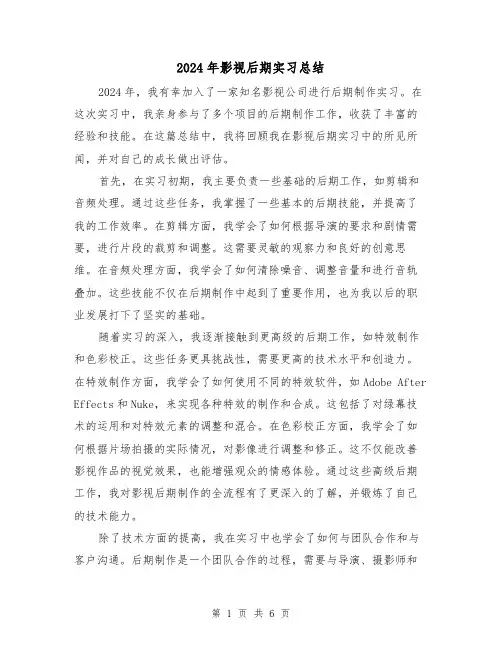 2024年影视后期实习总结

2024年，我有幸加入了一家知名影视公司进行后期制作实习。在这次实习中，我亲身参与了多个项目的后期制作工作，收获了丰富的经验和技能。在这篇总结中，我将回顾我在影视后期实习中的所见所闻，并对自己的成长做出评估。

首先，在实习初期，我主要负责一些基础的后期工作，如剪辑和音频处理。通过这些任务，我掌握了一些基本的后期技能，并提高了我的工作效率。在剪辑方面，我学会了如何根据导演的要求和剧情需要，进行片段的裁剪和调整。这需要灵敏的观察力和良好的创意思维。在音频处理方面，我学会了如何清除噪音、调整音量和进行音轨叠加。这些技能不仅在后期制作中起到了重要作用，也为我以后的职业发展打下了坚实的基础。

随着实习的深入，我逐渐接触到更高级的后期工作，如特效制作和色彩校正。这些任务更具挑战性，需要更高的技术水平和创造力。在特效制作方面，我学会了如何使用不同的特效软件，如Adobe After Effects和Nuke，来实现各种特效的制作和合成。这包括了对绿幕技术的运用和对特效元素的调整和混合。在色彩校正方面，我学会了如何根据片场拍摄的实际情况，对影像进行调整和修正。这不仅能改善影视作品的视觉效果，也能增强观众的情感体验。通过这些高级后期工作，我对影视后期制作的全流程有了更深入的了解，并锻炼了自己的技术能力。

除了技术方面的提高，我在实习中也学会了如何与团队合作和与客户沟通。后期制作是一个团队合作的过程，需要与导演、摄影师和

第 1 页 共 6 页